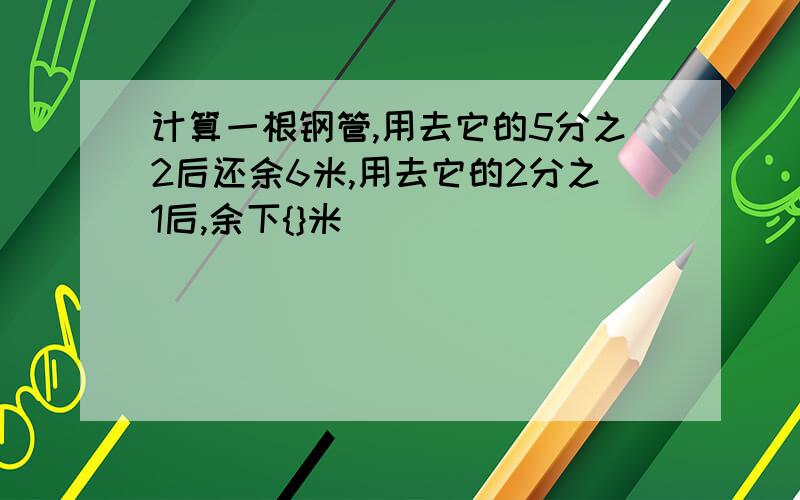 计算一根钢管,用去它的5分之2后还余6米,用去它的2分之1后,余下{}米